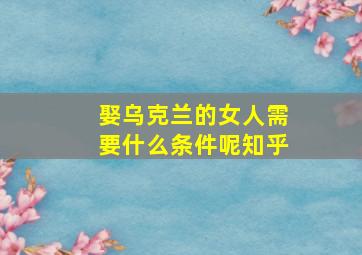 娶乌克兰的女人需要什么条件呢知乎